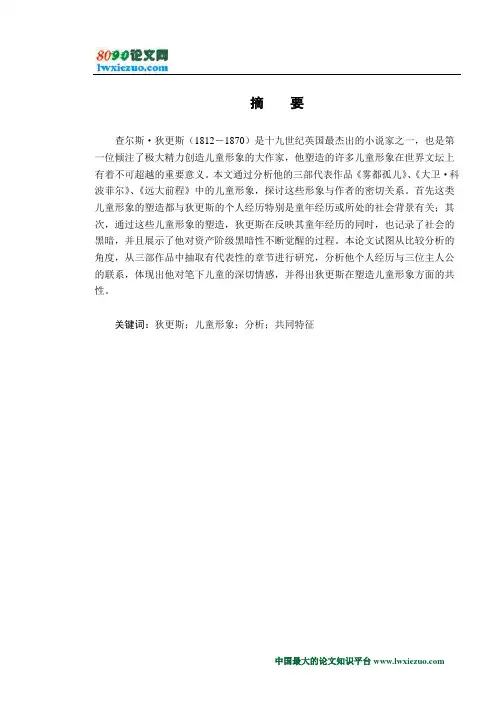 8099论文网
lwxiezuo.com

摘　要

查尔斯·狄更斯（1812－1870）是十九世纪英国最杰出的小说家之一，也是第一位倾注了极大精力创造儿童形象的大作家，他塑造的许多儿童形象在世界文坛上有着不可超越的重要意义。本文通过分析他的三部代表作品《雾都孤儿》、《大卫·科波菲尔》、《远大前程》中的儿童形象，探讨这些形象与作者的密切关系。首先这类儿童形象的塑造都与狄更斯的个人经历特别是童年经历或所处的社会背景有关；其次，通过这些儿童形象的塑造，狄更斯在反映其童年经历的同时，也记录了社会的黑暗，并且展示了他对资产阶级黑暗性不断觉醒的过程。本论文试图从比较分析的角度，从三部作品中抽取有代表性的章节进行研究，分析他个人经历与三位主人公的联系，体现出他对笔下儿童的深切情感，并得出狄更斯在塑造儿童形象方面的共性。

关键词：狄更斯；儿童形象；分析；共同特征

中国最大的论文知识平台 www.lwxiezuo.com